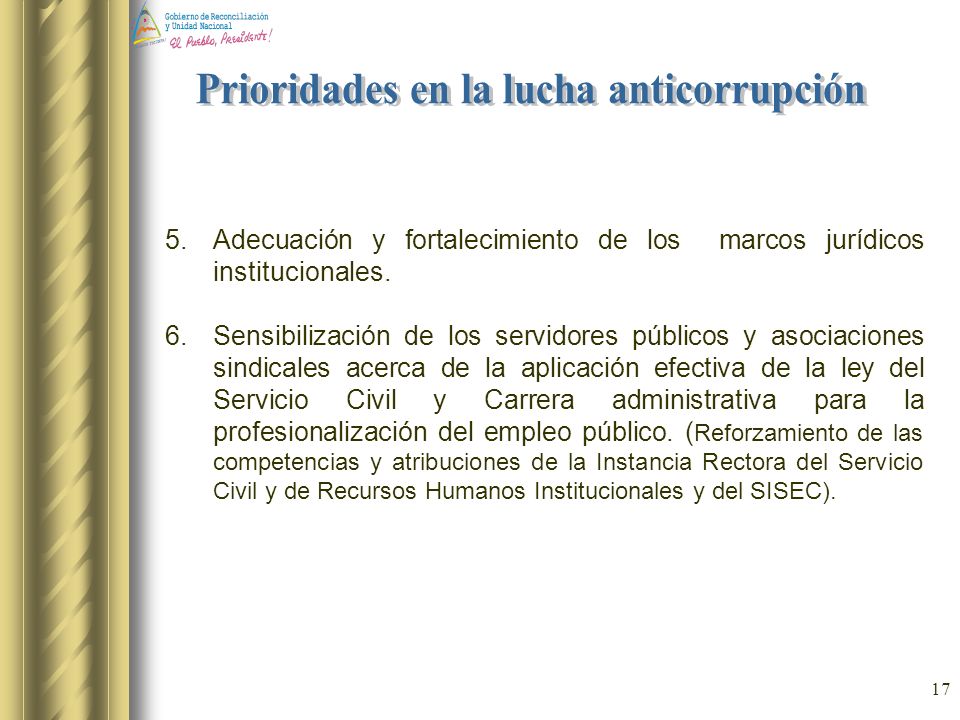 Gobierno de Reconciliación y Unidad Nacional
El Pueblo, Presidente!

Prioridades en la lucha anticorrupción

5. Adecuación y fortalecimiento de los marcos jurídicos institucionales.

6. Sensibilización de los servidores públicos y asociaciones sindicales acerca de la aplicación efectiva de la ley del Servicio Civil y Carrera administrativa para la profesionalización del empleo público. (Reforzamiento de las competencias y atribuciones de la Instancia Rectora del Servicio Civil y de Recursos Humanos Institucionales y del SISEC).

17